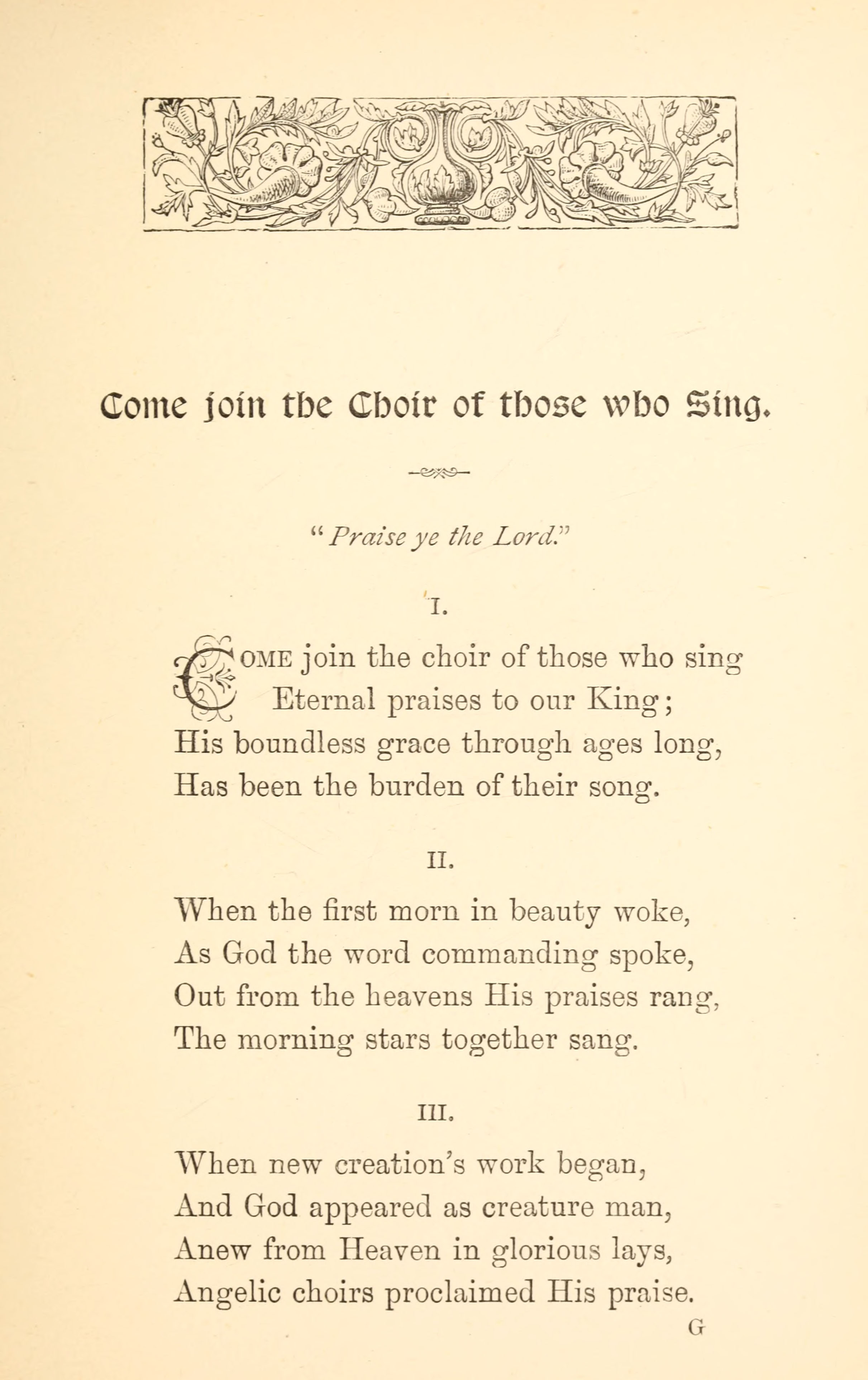 Come join the Choir of those who Sing.

"Praise ye the Lord."

I.

COME join the choir of those who sing
Eternal praises to our King;
His boundless grace through ages long,
Has been the burden of their song.

II.

When the first morn in beauty woke,
As God the word commanding spoke,
Out from the heavens His praises rang,
The morning stars together sang.

III.

When new creation's work began,
And God appeared as creature man,
Anew from Heaven in glorious lays,
Angelic choirs proclaimed His praise.

G